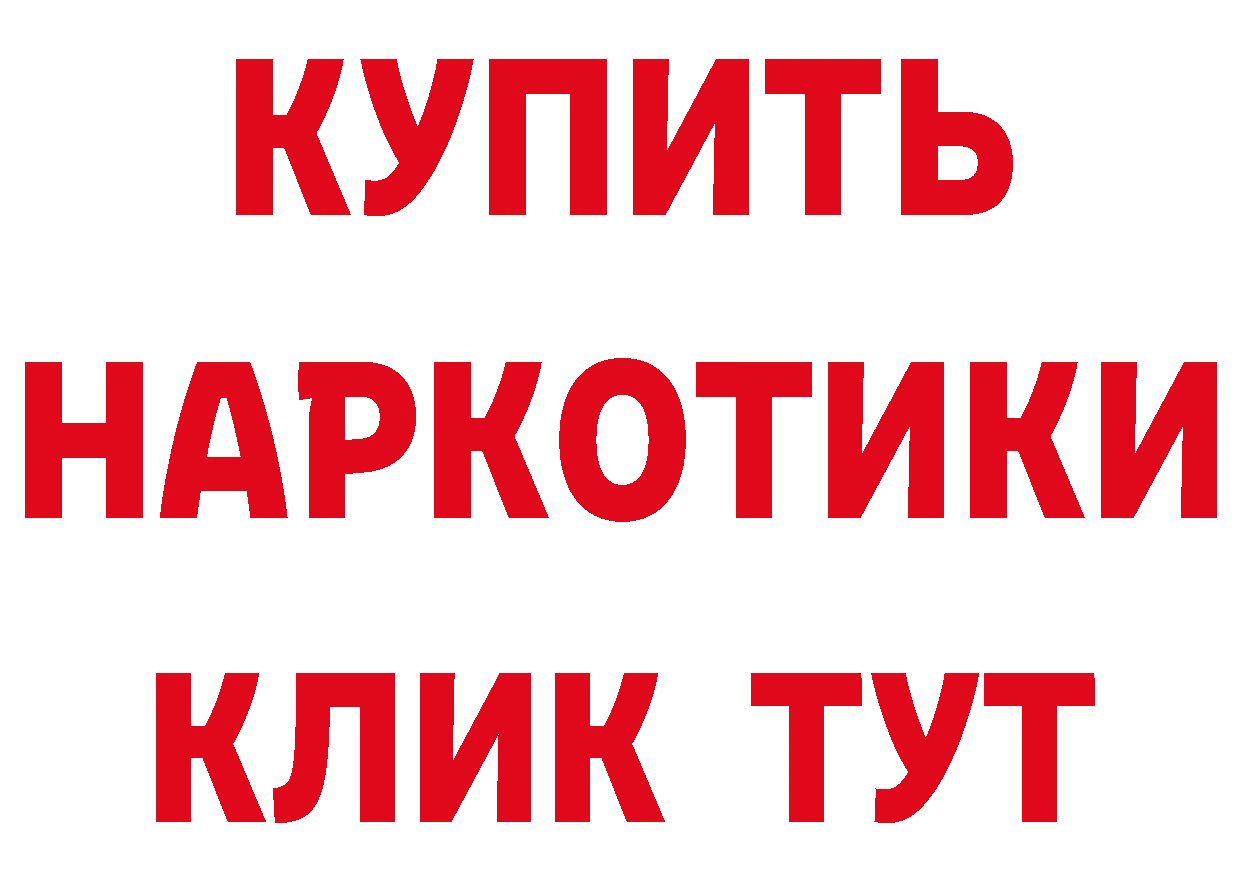 КУПИТЬ
НАРКОТИКИ
КЛИК ТУТ